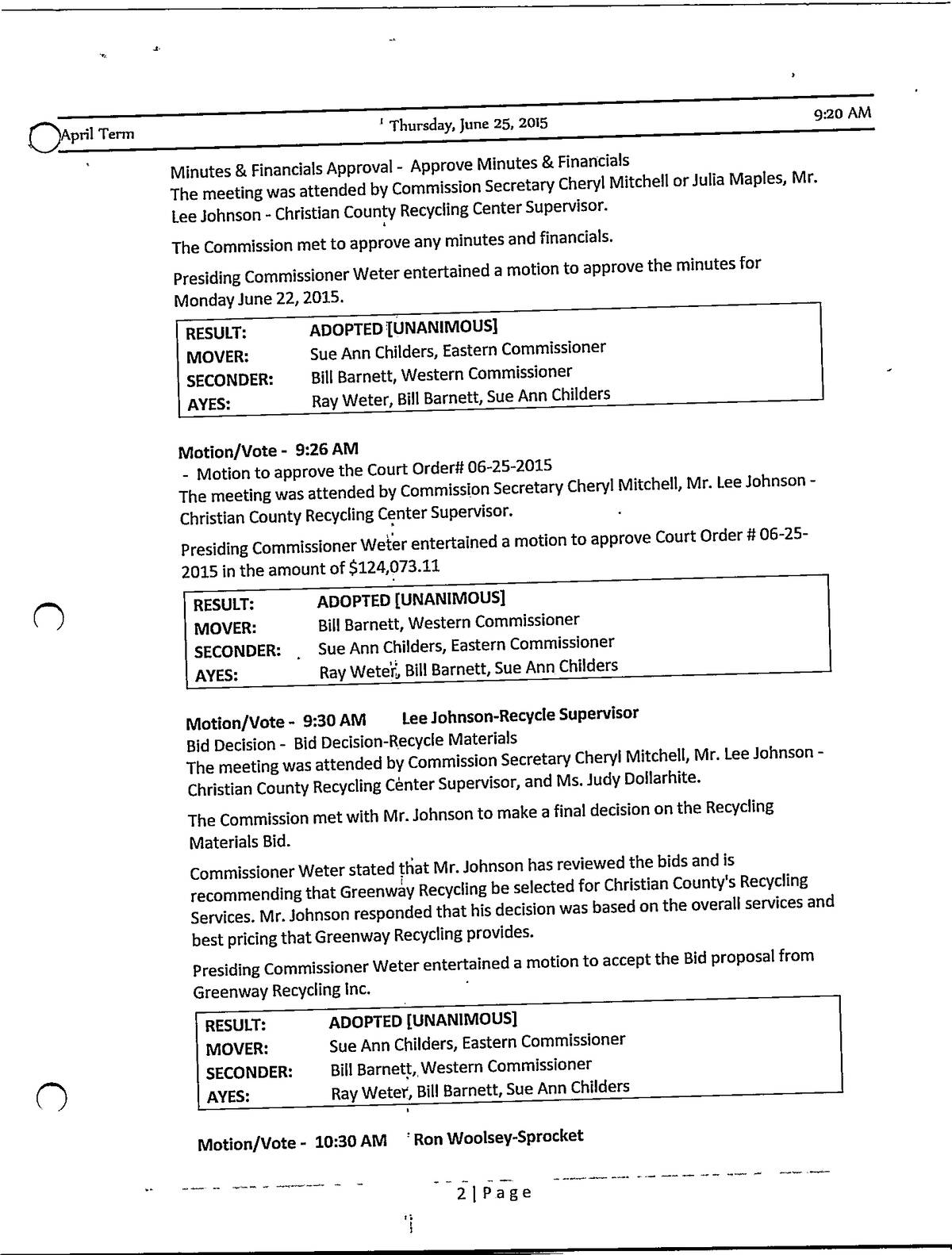 April Term Thursday, June 25, 2015 9:20 AM

Minutes & Financials Approval - Approve Minutes & Financials
The meeting was attended by Commission Secretary Cheryl Mitchell or Julia Maples, Mr. Lee Johnson - Christian County Recycling Center Supervisor.

The Commission met to approve any minutes and financials.

Presiding Commissioner Weter entertained a motion to approve the minutes for Monday June 22, 2015.

| RESULT: | ADOPTED [UNANIMOUS] |
|---|---|
| MOVER: | Sue Ann Childers, Eastern Commissioner |
| SECONDER: | Bill Barnett, Western Commissioner |
| AYES: | Ray Weter, Bill Barnett, Sue Ann Childers |

Motion/Vote - 9:26 AM
- Motion to approve the Court Order# 06-25-2015
The meeting was attended by Commission Secretary Cheryl Mitchell, Mr. Lee Johnson - Christian County Recycling Center Supervisor.

Presiding Commissioner Weter entertained a motion to approve Court Order # 06-25-2015 in the amount of $124,073.11

| RESULT: | ADOPTED [UNANIMOUS] |
|---|---|
| MOVER: | Bill Barnett, Western Commissioner |
| SECONDER: | Sue Ann Childers, Eastern Commissioner |
| AYES: | Ray Weter, Bill Barnett, Sue Ann Childers |

Motion/Vote - 9:30 AM Lee Johnson-Recycle Supervisor
Bid Decision - Bid Decision-Recycle Materials
The meeting was attended by Commission Secretary Cheryl Mitchell, Mr. Lee Johnson - Christian County Recycling Center Supervisor, and Ms. Judy Dollarhite.

The Commission met with Mr. Johnson to make a final decision on the Recycling Materials Bid.

Commissioner Weter stated that Mr. Johnson has reviewed the bids and is recommending that Greenway Recycling be selected for Christian County's Recycling Services. Mr. Johnson responded that his decision was based on the overall services and best pricing that Greenway Recycling provides.

Presiding Commissioner Weter entertained a motion to accept the Bid proposal from Greenway Recycling Inc.

| RESULT: | ADOPTED [UNANIMOUS] |
|---|---|
| MOVER: | Sue Ann Childers, Eastern Commissioner |
| SECONDER: | Bill Barnett, Western Commissioner |
| AYES: | Ray Weter, Bill Barnett, Sue Ann Childers |

Motion/Vote - 10:30 AM Ron Woolsey-Sprocket

2 | Page